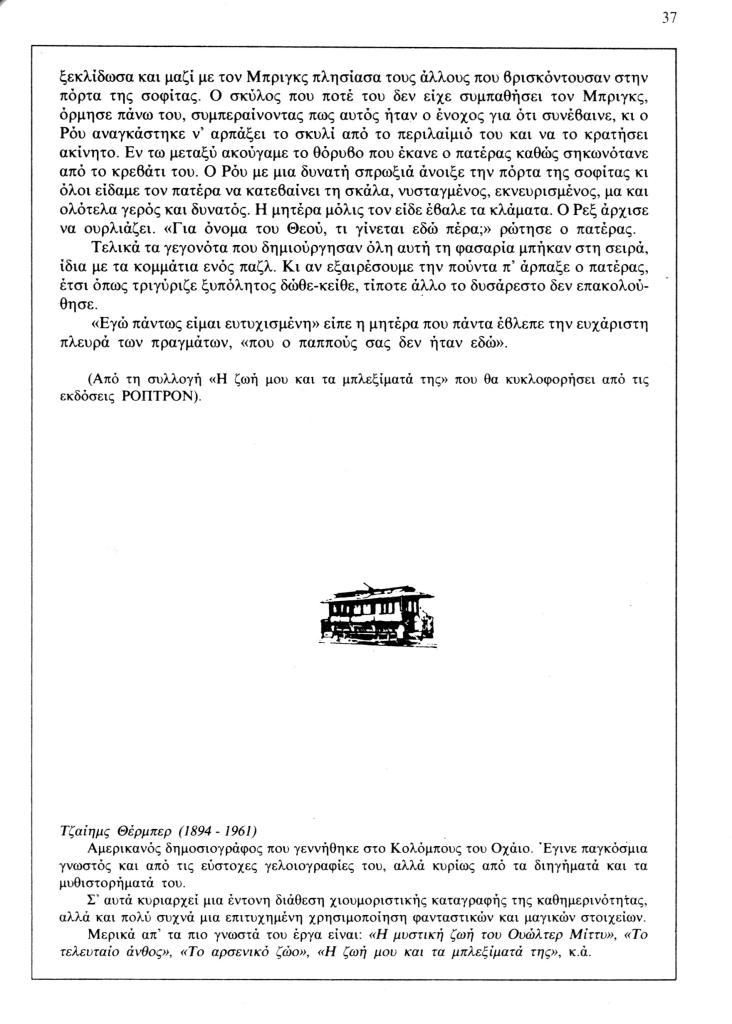 37

ξεκλίδωσα και μαζί με τον Μπριγκς πλησίασα τους άλλους που βρισκόντουσαν στην πόρτα της σοφίτας. Ο σκύλος που ποτέ του δεν είχε συμπαθήσει τον Μπριγκς, όρμησε πάνω του, συμπεραίνοντας πως αυτός ήταν ο ένοχος για ότι συνέβαινε, κι ο Ρόυ αναγκάστηκε ν' αρπάξει το σκυλί από το περιλαίμιό του και να το κρατήσει ακίνητο. Εν τω μεταξύ ακούγαμε το θόρυβο που έκανε ο πατέρας καθώς σηκωνότανε από το κρεβάτι του. Ο Ρόυ με μια δυνατή σπρωξιά άνοιξε την πόρτα της σοφίτας κι όλοι είδαμε τον πατέρα να κατεβαίνει τη σκάλα, νυσταγμένος, εκνευρισμένος, μα και ολότελα γερός και δυνατός. Η μητέρα μόλις τον είδε έβαλε τα κλάματα. Ο Ρεξ άρχισε να ουρλιάζει. «Για όνομα του Θεού, τι γίνεται εδώ πέρα;» ρώτησε ο πατέρας.

Τελικά τα γεγονότα που δημιούργησαν όλη αυτή τη φασαρία μπήκαν στη σειρά, ίδια με τα κομμάτια ενός παζλ. Κι αν εξαιρέσουμε την πούντα π' άρπαξε ο πατέρας, έτσι όπως τριγύριζε ξυπόλητος δώθε-κείθε, τίποτε άλλο το δυσάρεστο δεν επακολούθησε.

«Εγώ πάντως είμαι ευτυχισμένη» είπε η μητέρα που πάντα έβλεπε την ευχάριστη πλευρά των πραγμάτων, «που ο παππούς σας δεν ήταν εδώ».

(Από τη συλλογή «Η ζωή μου και τα μπλεξίματά της» που θα κυκλοφορήσει από τις εκδόσεις ΡΟΠΤΡΟΝ).

Τζαίημς Θέρμπερ (1894 - 1961)

Αμερικανός δημοσιογράφος που γεννήθηκε στο Κολόμπους του Οχάιο. Έγινε παγκόσμια γνωστός και από τις εύστοχες γελοιογραφίες του, αλλά κυρίως από τα διηγήματά και τα μυθιστορήματά του.

Σ' αυτά κυριαρχεί μια έντονη διάθεση χιουμοριστικής καταγραφής της καθημερινότητας, αλλά και πολύ συχνά μια επιτυχημένη χρησιμοποίηση φανταστικών και μαγικών στοιχείων.

Μερικά απ' τα πιο γνωστά του έργα είναι: «Η μυστική ζωή του Ουώλτερ Μίττυ», «Το τελευταίο άνθος», «Το αρσενικό ζώο», «Η ζωή μου και τα μπλεξίματά της», κ.ά.